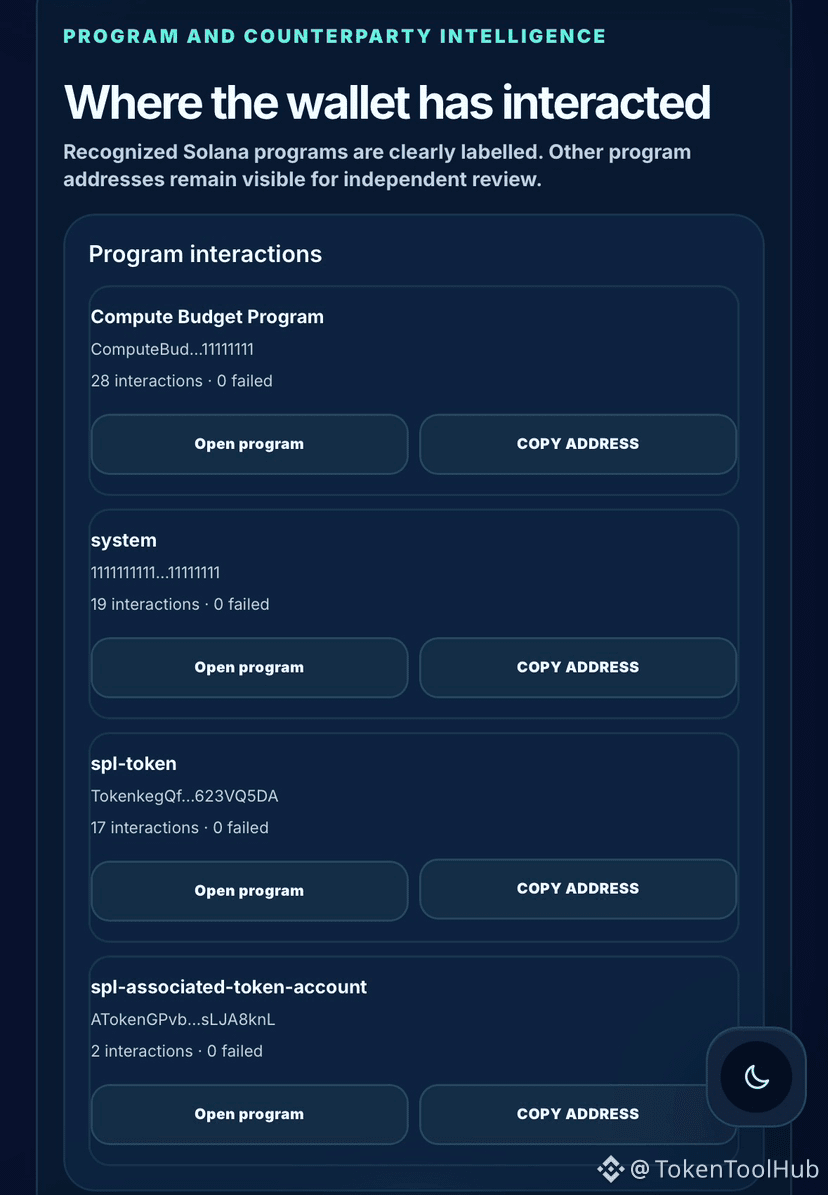 PROGRAM AND COUNTERPARTY INTELLIGENCE

Where the wallet has interacted

Recognized Solana programs are clearly labelled. Other program addresses remain visible for independent review.

Program interactions

Compute Budget Program

ComputeBud...11111111

28 interactions · 0 failed

Open program

COPY ADDRESS

system

1111111111...11111111

19 interactions · 0 failed

Open program

COPY ADDRESS

spl-token

TokenkegQf...623VQ5DA

17 interactions · 0 failed

Open program

COPY ADDRESS

spl-associated-token-account

ATokenGPvb...sLJA8knL

2 interactions · 0 failed

Open program

COPY ADDRESS

@TokenToolHub